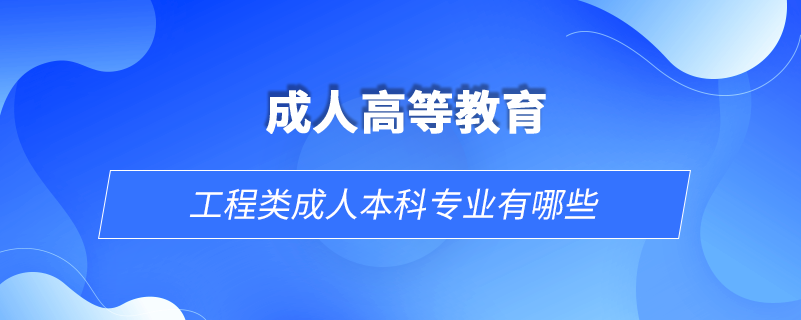 成人高等教育

工程类成人本科专业有哪些